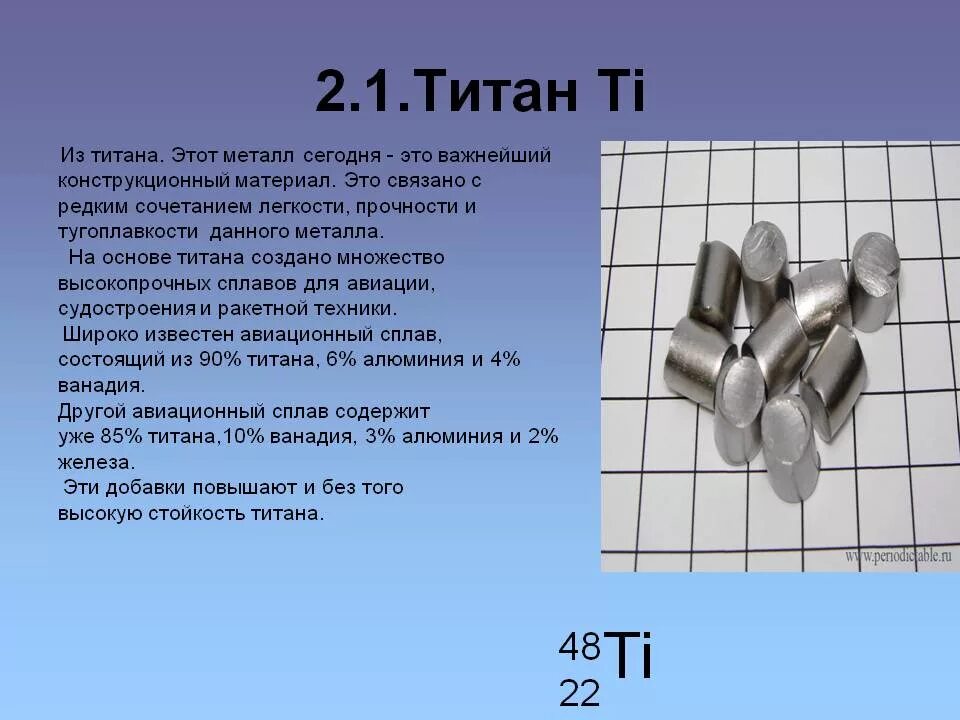 2.1.Титан Ti

Из титана. Этот металл сегодня - это важнейший конструкционный материал. Это связано с редким сочетанием легкости, прочности и тугоплавкости данного металла.

На основе титана создано множество высокопрочных сплавов для авиации, судостроения и ракетной техники.

Широко известен авиационный сплав, состоящий из 90% титана, 6% алюминия и 4% ванадия.

Другой авиационный сплав содержит уже 85% титана,10% ванадия, 3% алюминия и 2% железа.

Эти добавки повышают и без того высокую стойкость титана.

www.periodictable.ru

$^{48}_{22}Ti$